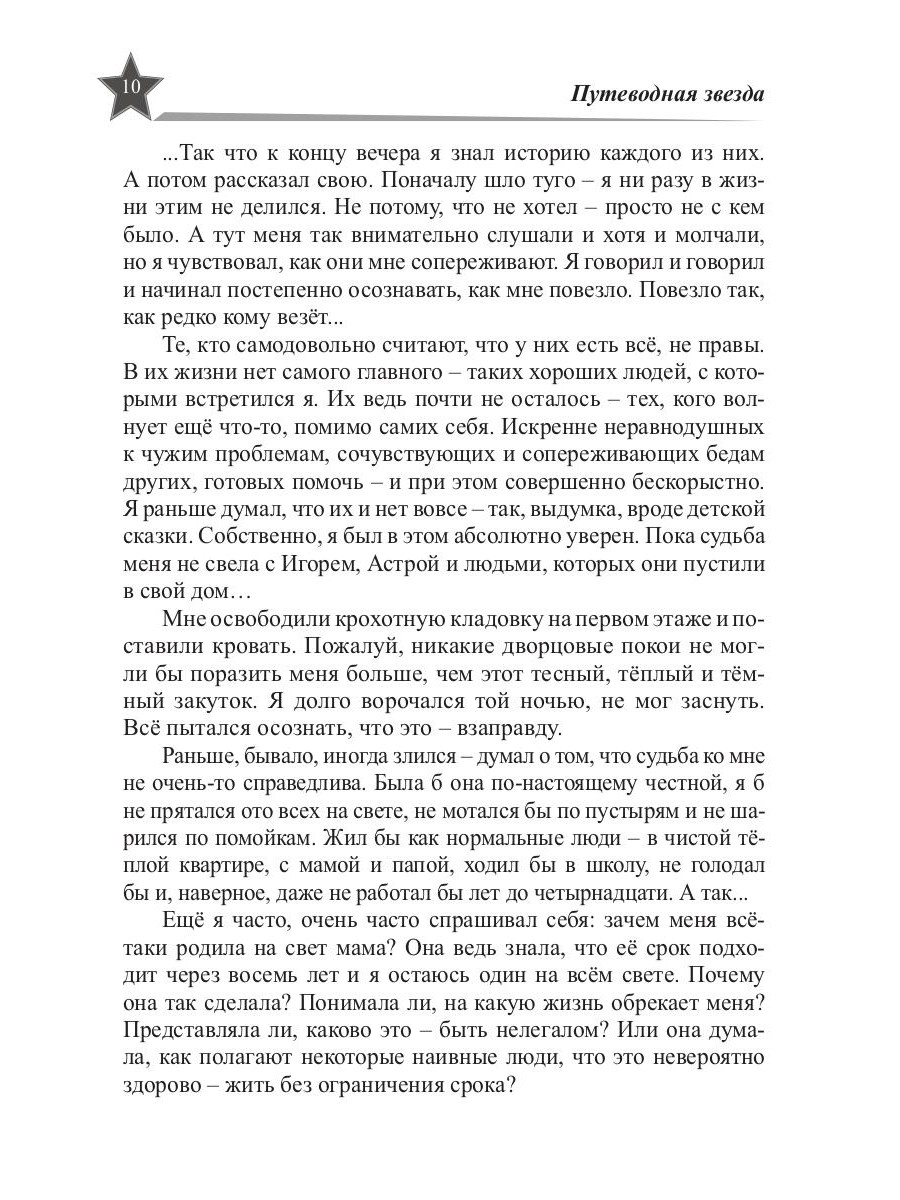 10

Путеводная звезда

...Так что к концу вечера я знал историю каждого из них. А потом рассказал свою. Поначалу шло туго – я ни разу в жизни этим не делился. Не потому, что не хотел – просто не с кем было. А тут меня так внимательно слушали и хотя и молчали, но я чувствовал, как они мне сопереживают. Я говорил и говорил и начинал постепенно осознавать, как мне повезло. Повезло так, как редко кому везёт...

Те, кто самодовольно считают, что у них есть всё, не правы. В их жизни нет самого главного – таких хороших людей, с которыми встретился я. Их ведь почти не осталось – тех, кого волнует ещё что-то, помимо самих себя. Искренне неравнодушных к чужим проблемам, сочувствующих и сопереживающих бедам других, готовых помочь – и при этом совершенно бескорыстно. Я раньше думал, что их и нет вовсе – так, выдумка, вроде детской сказки. Собственно, я был в этом абсолютно уверен. Пока судьба меня не свела с Игорем, Астрой и людьми, которых они пустили в свой дом…

Мне освободили крохотную кладовку на первом этаже и поставили кровать. Пожалуй, никакие дворцовые покои не могли бы поразить меня больше, чем этот тесный, тёплый и тёмный закуток. Я долго ворочался той ночью, не мог заснуть. Всё пытался осознать, что это – взаправду.

Раньше, бывало, иногда злился – думал о том, что судьба ко мне не очень-то справедлива. Была б она по-настоящему честной, я б не прятался ото всех на свете, не мотался бы по пустырям и не шарился по помойкам. Жил бы как нормальные люди – в чистой тёплой квартире, с мамой и папой, ходил бы в школу, не голодал бы и, наверное, даже не работал бы лет до четырнадцати. А так...

Ещё я часто, очень часто спрашивал себя: зачем меня всё-таки родила на свет мама? Она ведь знала, что её срок подходит через восемь лет и я остаюсь один на всём свете. Почему она так сделала? Понимала ли, на какую жизнь обрекает меня? Представляла ли, каково это – быть нелегалом? Или она думала, как полагают некоторые наивные люди, что это невероятно здорово – жить без ограничения срока?